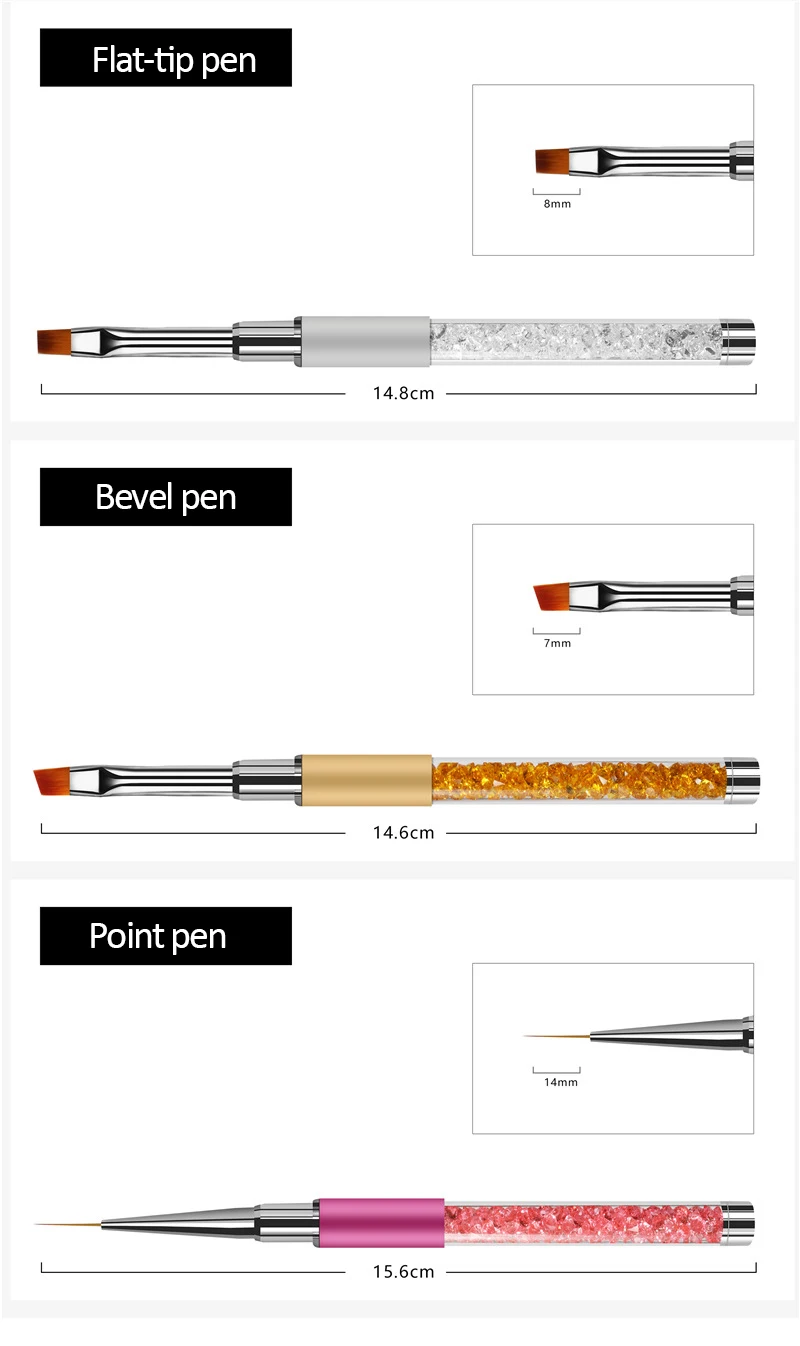 Flat-tip pen

8mm

14.8cm

Bevel pen

7mm

14.6cm

Point pen

14mm

15.6cm